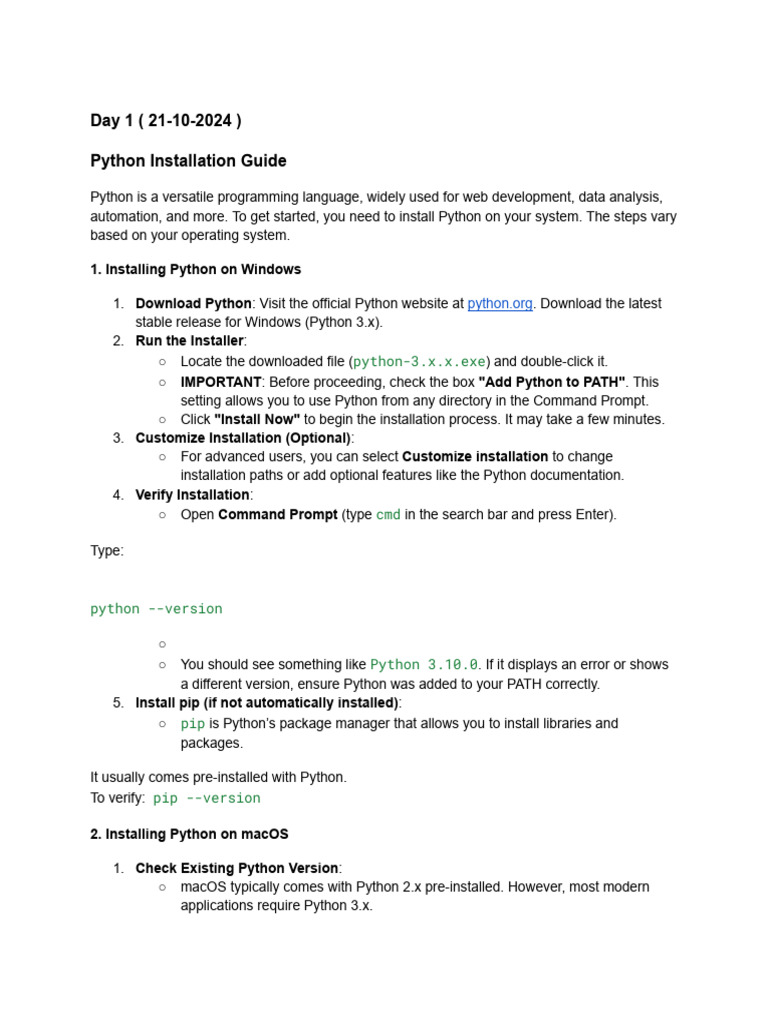 Day 1 ( 21-10-2024 )

Python Installation Guide

Python is a versatile programming language, widely used for web development, data analysis, automation, and more. To get started, you need to install Python on your system. The steps vary based on your operating system.

1. Installing Python on Windows

1. Download Python: Visit the official Python website at python.org. Download the latest stable release for Windows (Python 3.x).
2. Run the Installer:
   ○ Locate the downloaded file (python-3.x.x.exe) and double-click it.
   ○ IMPORTANT: Before proceeding, check the box "Add Python to PATH". This setting allows you to use Python from any directory in the Command Prompt.
   ○ Click "Install Now" to begin the installation process. It may take a few minutes.
3. Customize Installation (Optional):
   ○ For advanced users, you can select Customize installation to change installation paths or add optional features like the Python documentation.
4. Verify Installation:
   ○ Open Command Prompt (type cmd in the search bar and press Enter).

Type:

python --version

   ○
   ○ You should see something like Python 3.10.0. If it displays an error or shows a different version, ensure Python was added to your PATH correctly.
5. Install pip (if not automatically installed):
   ○ pip is Python's package manager that allows you to install libraries and packages.

It usually comes pre-installed with Python.
To verify: pip --version

2. Installing Python on macOS

1. Check Existing Python Version:
   ○ macOS typically comes with Python 2.x pre-installed. However, most modern applications require Python 3.x.